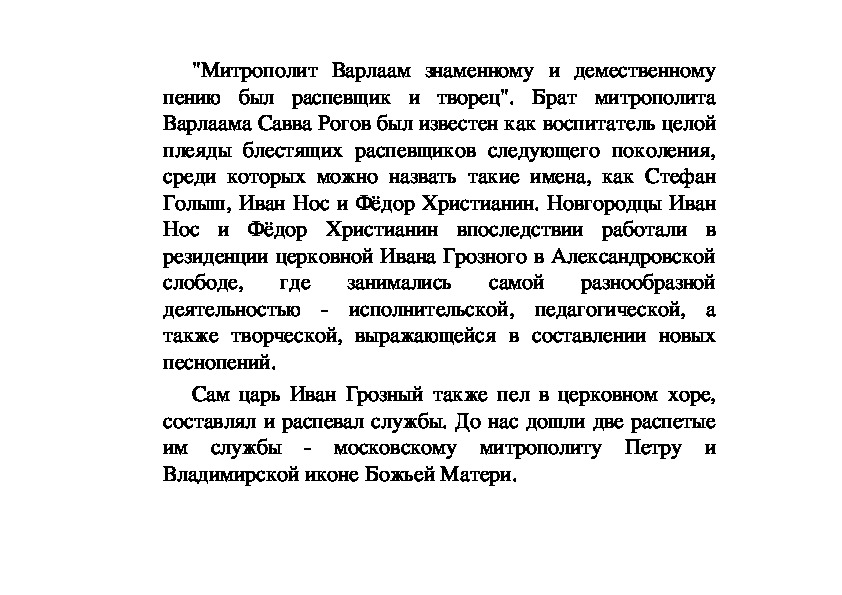 "Митрополит Варлаам знаменному и демественному пению был распевщик и творец". Брат митрополита Варлаама Савва Рогов был известен как воспитатель целой плеяды блестящих распевщиков следующего поколения, среди которых можно назвать такие имена, как Стефан Голыш, Иван Нос и Фёдор Христианин. Новгородцы Иван Нос и Фёдор Христианин впоследствии работали в резиденции церковной Ивана Грозного в Александровской слободе, где занимались самой разнообразной деятельностью - исполнительской, педагогической, а также творческой, выражающейся в составлении новых песнопений.

Сам царь Иван Грозный также пел в церковном хоре, составлял и распевал службы. До нас дошли две распетые им службы - московскому митрополиту Петру и Владимирской иконе Божьей Матери.